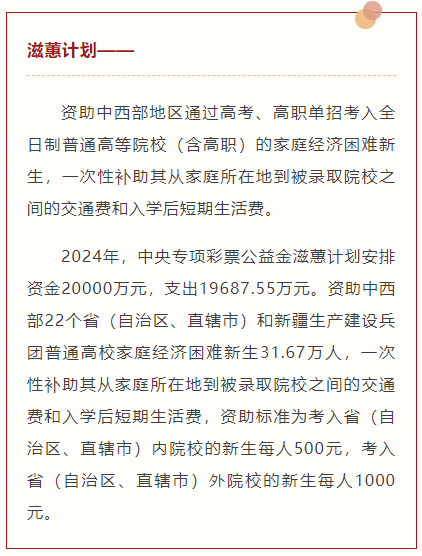 滋蕙计划——

资助中西部地区通过高考、高职单招考入全日制普通高等院校（含高职）的家庭经济困难新生，一次性补助其从家庭所在地到被录取院校之间的交通费和入学后短期生活费。

2024年，中央专项彩票公益金滋蕙计划安排资金20000万元，支出19687.55万元。资助中西部22个省（自治区、直辖市）和新疆生产建设兵团普通高校家庭经济困难新生31.67万人，一次性补助其从家庭所在地到被录取院校之间的交通费和入学后短期生活费，资助标准为考入省（自治区、直辖市）内院校的新生每人500元，考入省（自治区、直辖市）外院校的新生每人1000元。